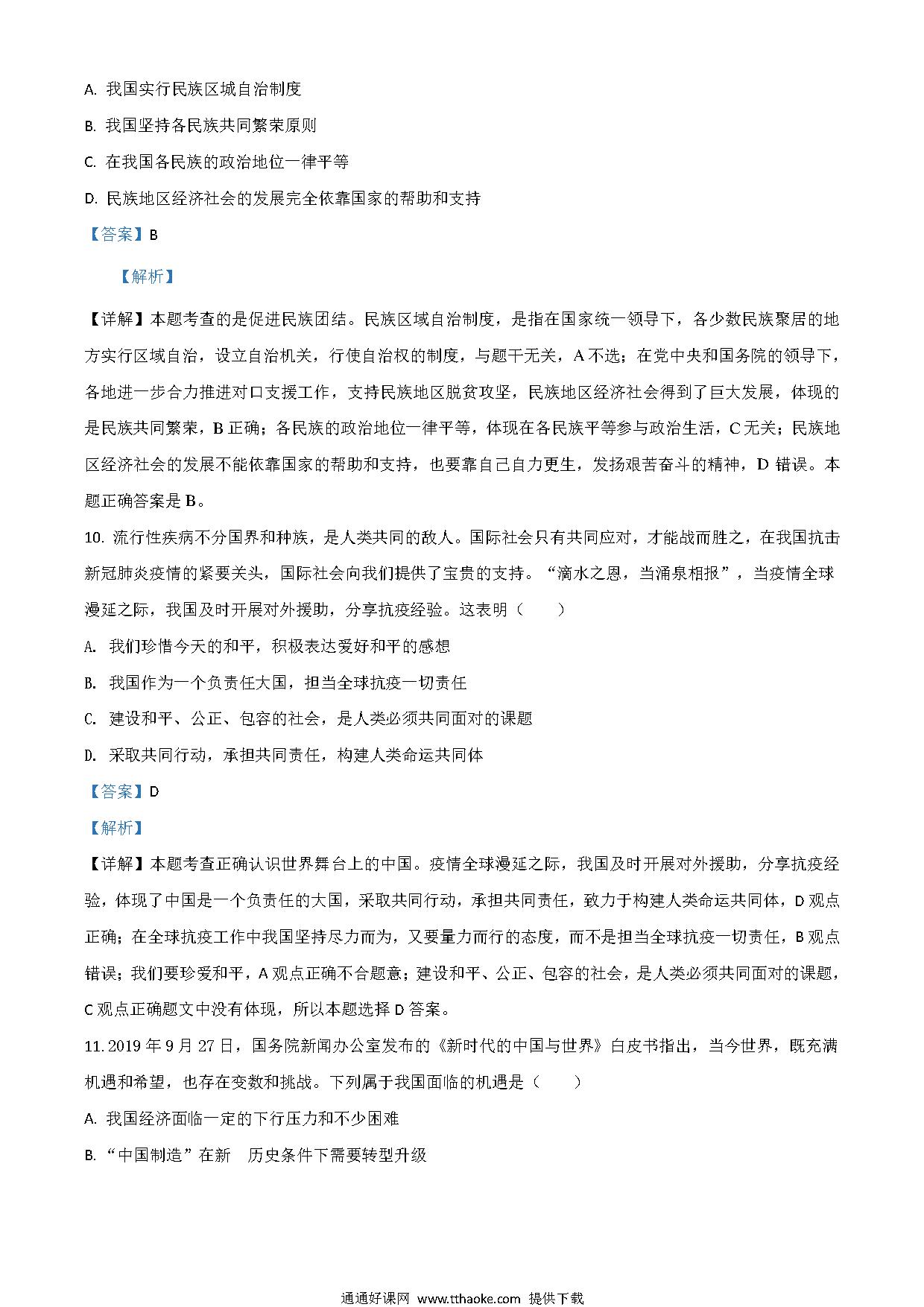 A. 我国实行民族区域自治制度

B. 我国坚持各民族共同繁荣原则

C. 在我国各民族的政治地位一律平等

D. 民族地区经济社会的发展完全依靠国家的帮助和支持

【答案】B

【解析】

【详解】本题考查的是促进民族团结。民族区域自治制度，是指在国家统一领导下，各少数民族聚居的地方实行区域自治，设立自治机关，行使自治权的制度，与题干无关，A 不选；在党中央和国务院的领导下，各地进一步合力推进对口支援工作，支持民族地区脱贫攻坚，民族地区经济社会得到了巨大发展，体现的是民族共同繁荣，B 正确；各民族的政治地位一律平等，体现在各民族平等参与政治生活，C 无关；民族地区经济社会的发展不能依靠国家的帮助和支持，也要靠自己自力更生，发扬艰苦奋斗的精神，D 错误。本题正确答案是 B。

10. 流行性疾病不分国界和种族，是人类共同的敌人。国际社会只有共同应对，才能战而胜之，在我国抗击新冠肺炎疫情的紧要关头，国际社会向我们提供了宝贵的支持。“滴水之恩，当涌泉相报”，当疫情全球漫延之际，我国及时开展对外援助，分享抗疫经验。这表明（　　）

A. 我们珍惜今天的和平，积极表达爱好和平的感想

B. 我国作为一个负责任大国，担当全球抗疫一切责任

C. 建设和平、公正、包容的社会，是人类必须共同面对的课题

D. 采取共同行动，承担共同责任，构建人类命运共同体

【答案】D

【解析】

【详解】本题考查正确认识世界舞台上的中国。疫情全球漫延之际，我国及时开展对外援助，分享抗疫经验，体现了中国是一个负责任的大国，采取共同行动，承担共同责任，致力于构建人类命运共同体，D 观点正确；在全球抗疫工作中我国坚持尽力而为，又要量力而行的态度，而不是担当全球抗疫一切责任，B 观点错误；我们要珍爱和平，A 观点正确不合题意；建设和平、公正、包容的社会，是人类必须共同面对的课题，C 观点正确题文中没有体现，所以本题选择 D 答案。

11. 2019 年 9 月 27 日，国务院新闻办公室发布的《新时代的中国与世界》白皮书指出，当今世界，既充满机遇和希望，也存在变数和挑战。下列属于我国面临的机遇是（　　）

A. 我国经济面临一定的下行压力和不少困难

B. “中国制造”在新　历史条件下需要转型升级

通通好课网 www.tthaoke.com 提供下载